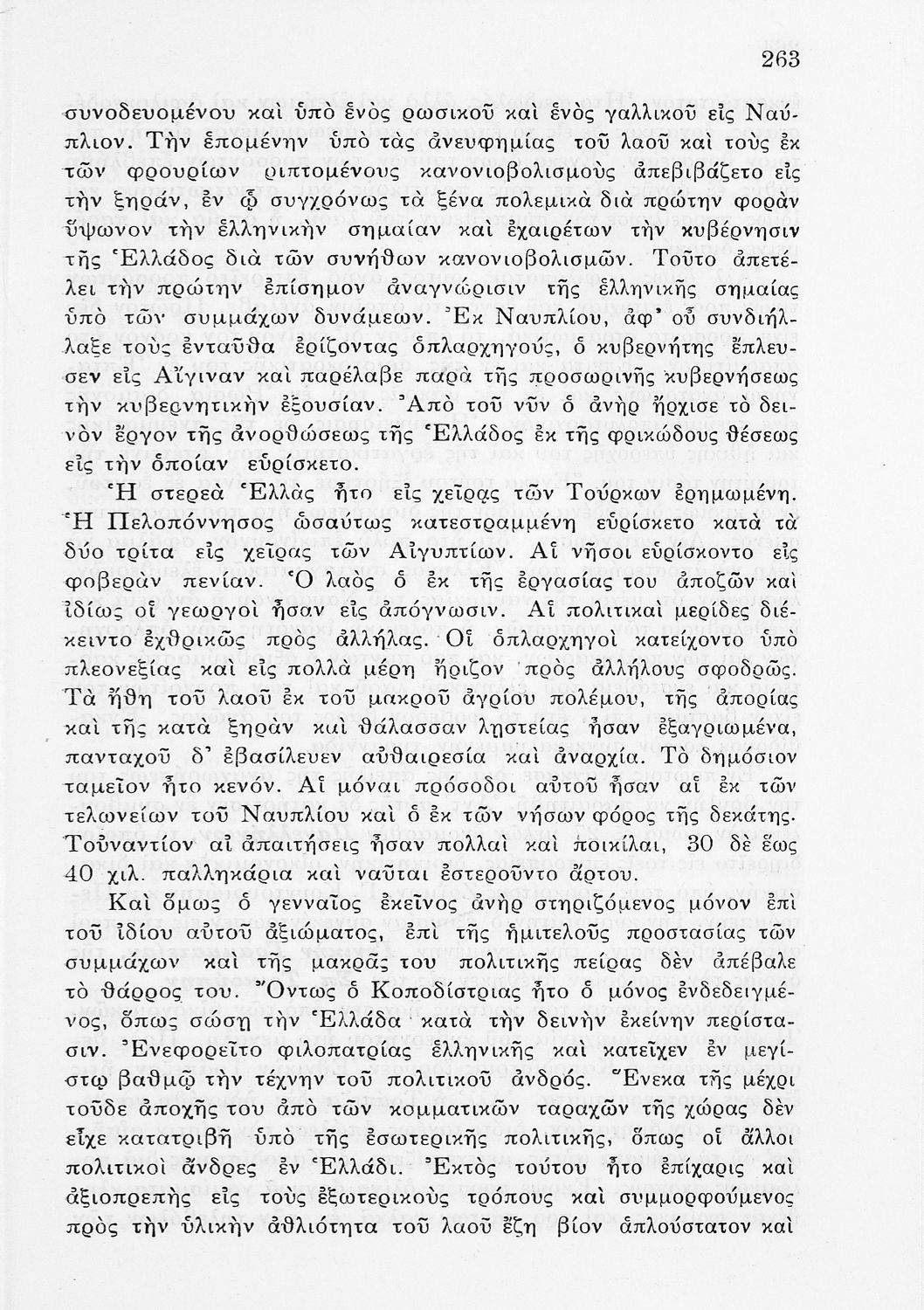 263

συνοδευομένου καὶ ὑπὸ ἑνὸς ρωσικοῦ καὶ ἑνὸς γαλλικοῦ εἰς Ναύπλιον. Τὴν ἑπομένην ὑπὸ τὰς ἀνευφημίας τοῦ λαοῦ καὶ τοὺς ἐκ τῶν φρουρίων ριπτομένους κανονιοβολισμοὺς ἀπεβιβάζετο εἰς τὴν ξηράν, ἐν ᾧ συγχρόνως τὰ ξένα πολεμικὰ διὰ πρώτην φορὰν ὕψωνον τὴν ἑλληνικὴν σημαίαν καὶ ἐχαιρέτων τὴν κυβέρνησιν τῆς Ἑλλάδος διὰ τῶν συνήθων κανονιοβολισμῶν. Τοῦτο ἀπετέλει τὴν πρώτην ἐπίσημον ἀναγνώρισιν τῆς ἑλληνικῆς σημαίας ὑπὸ τῶν συμμάχων δυνάμεων. Ἐκ Ναυπλίου, ἀφ' οὗ συνδιήλλαξε τοὺς ἐνταῦθα ἐρίζοντας ὁπλαρχηγούς, ὁ κυβερνήτης ἔπλευσεν εἰς Αἴγιναν καὶ παρέλαβε παρὰ τῆς προσωρινῆς κυβερνήσεως τὴν κυβερνητικὴν ἐξουσίαν. Ἀπὸ τοῦ νῦν ὁ ἀνὴρ ἤρχισε τὸ δεινὸν ἔργον τῆς ἀνορθώσεως τῆς Ἑλλάδος ἐκ τῆς φρικώδους θέσεως εἰς τὴν ὁποίαν εὑρίσκετο.

Ἡ στερεὰ Ἑλλὰς ἦτο εἰς χεῖρας τῶν Τούρκων ἐρημωμένη. Ἡ Πελοπόννησος ὡσαύτως κατεστραμμένη εὑρίσκετο κατὰ τὰ δύο τρίτα εἰς χεῖρας τῶν Αἰγυπτίων. Αἱ νῆσοι εὑρίσκοντο εἰς φοβερὰν πενίαν. Ὁ λαὸς ὁ ἐκ τῆς ἐργασίας του ἀποζῶν καὶ ἰδίως οἱ γεωργοὶ ἦσαν εἰς ἀπόγνωσιν. Αἱ πολιτικαὶ μερίδες διέκειντο ἐχθρικῶς πρὸς ἀλλήλας. Οἱ ὁπλαρχηγοὶ κατείχοντο ὑπὸ πλεονεξίας καὶ εἰς πολλὰ μέρη ἤριζον πρὸς ἀλλήλους σφοδρῶς. Τὰ ἤθη τοῦ λαοῦ ἐκ τοῦ μακροῦ ἀγρίου πολέμου, τῆς ἀπορίας καὶ τῆς κατὰ ξηρὰν καὶ θάλασσαν ληστείας ἦσαν ἐξαγριωμένα, πανταχοῦ δ' ἐβασίλευεν αὐθαιρεσία καὶ ἀναρχία. Τὸ δημόσιον ταμεῖον ἦτο κενόν. Αἱ μόναι πρόσοδοι αὐτοῦ ἦσαν αἱ ἐκ τῶν τελωνείων τοῦ Ναυπλίου καὶ ὁ ἐκ τῶν νήσων φόρος τῆς δεκάτης. Τοὐναντίον αἱ ἀπαιτήσεις ἦσαν πολλαὶ καὶ ποικίλαι, 30 δὲ ἕως 40 χιλ. παλληκάρια καὶ ναῦται ἐστεροῦντο ἄρτου.

Καὶ ὅμως ὁ γενναῖος ἐκεῖνος ἀνὴρ στηριζόμενος μόνον ἐπὶ τοῦ ἰδίου αὐτοῦ ἀξιώματος, ἐπὶ τῆς ἡμιτελοῦς προστασίας τῶν συμμάχων καὶ τῆς μακρᾶς του πολιτικῆς πείρας δὲν ἀπέβαλε τὸ θάρρος του. Ὄντως ὁ Κοποδίστριας ἦτο ὁ μόνος ἐνδεδειγμένος, ὅπως σώσῃ τὴν Ἑλλάδα κατὰ τὴν δεινὴν ἐκείνην περίστασιν. Ἐνεφορεῖτο φιλοπατρίας ἑλληνικῆς καὶ κατεῖχεν ἐν μεγίστῳ βαθμῷ τὴν τέχνην τοῦ πολιτικοῦ ἀνδρός. Ἕνεκα τῆς μέχρι τοῦδε ἀποχῆς του ἀπὸ τῶν κομματικῶν ταραχῶν τῆς χώρας δὲν εἶχε κατατριβῆ ὑπὸ τῆς ἐσωτερικῆς πολιτικῆς, ὅπως οἱ ἄλλοι πολιτικοὶ ἄνδρες ἐν Ἑλλάδι. Ἐκτὸς τούτου ἦτο ἐπίχαρις καὶ ἀξιοπρεπὴς εἰς τοὺς ἐξωτερικοὺς τρόπους καὶ συμμορφούμενος πρὸς τὴν ὑλικὴν ἀθλιότητα τοῦ λαοῦ ἔζη βίον ἁπλούστατον καὶ